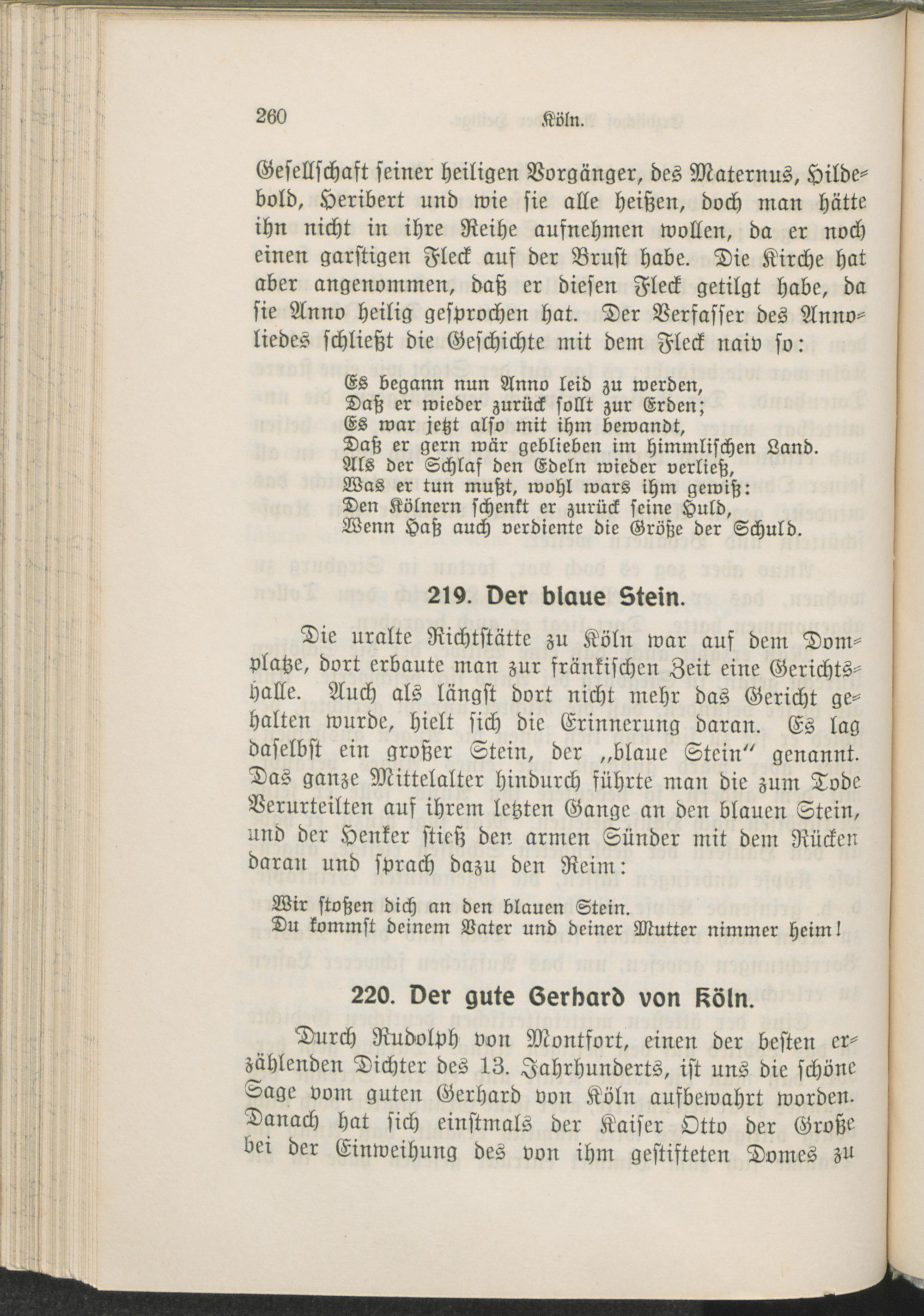 260 Köln.

Gesellschaft seiner heiligen Vorgänger, des Maternus, Hildebold, Heribert und wie sie alle heißen, doch man hätte ihn nicht in ihre Reihe aufnehmen wollen, da er noch einen garstigen Fleck auf der Brust habe. Die Kirche hat aber angenommen, daß er diesen Fleck getilgt habe, da sie Anno heilig gesprochen hat. Der Verfasser des Annoliedes schließt die Geschichte mit dem Fleck naiv so:

Es begann nun Anno leid zu werden,
Daß er wieder zurück sollt zur Erden;
Es war jetzt also mit ihm bewandt,
Daß er gern wär geblieben im himmlischen Land.
Als der Schlaf den Edeln wieder verließ,
Was er tun mußt, wohl wars ihm gewiß:
Den Kölnern schenkt er zurück seine Huld,
Wenn Haß auch verdiente die Größe der Schuld.

219. Der blaue Stein.

Die uralte Richtstätte zu Köln war auf dem Domplatze, dort erbaute man zur fränkischen Zeit eine Gerichtshalle. Auch als längst dort nicht mehr das Gericht gehalten wurde, hielt sich die Erinnerung daran. Es lag daselbst ein großer Stein, der „blaue Stein" genannt. Das ganze Mittelalter hindurch führte man die zum Tode Verurteilten auf ihrem letzten Gange an den blauen Stein, und der Henker stieß den armen Sünder mit dem Rücken daran und sprach dazu den Reim:

Wir stoßen dich an den blauen Stein.
Du kommst deinem Vater und deiner Mutter nimmer heim!

220. Der gute Gerhard von Köln.

Durch Rudolph von Montfort, einen der besten erzählenden Dichter des 13. Jahrhunderts, ist uns die schöne Sage vom guten Gerhard von Köln aufbewahrt worden. Danach hat sich einstmals der Kaiser Otto der Große bei der Einweihung des von ihm gestifteten Domes zu